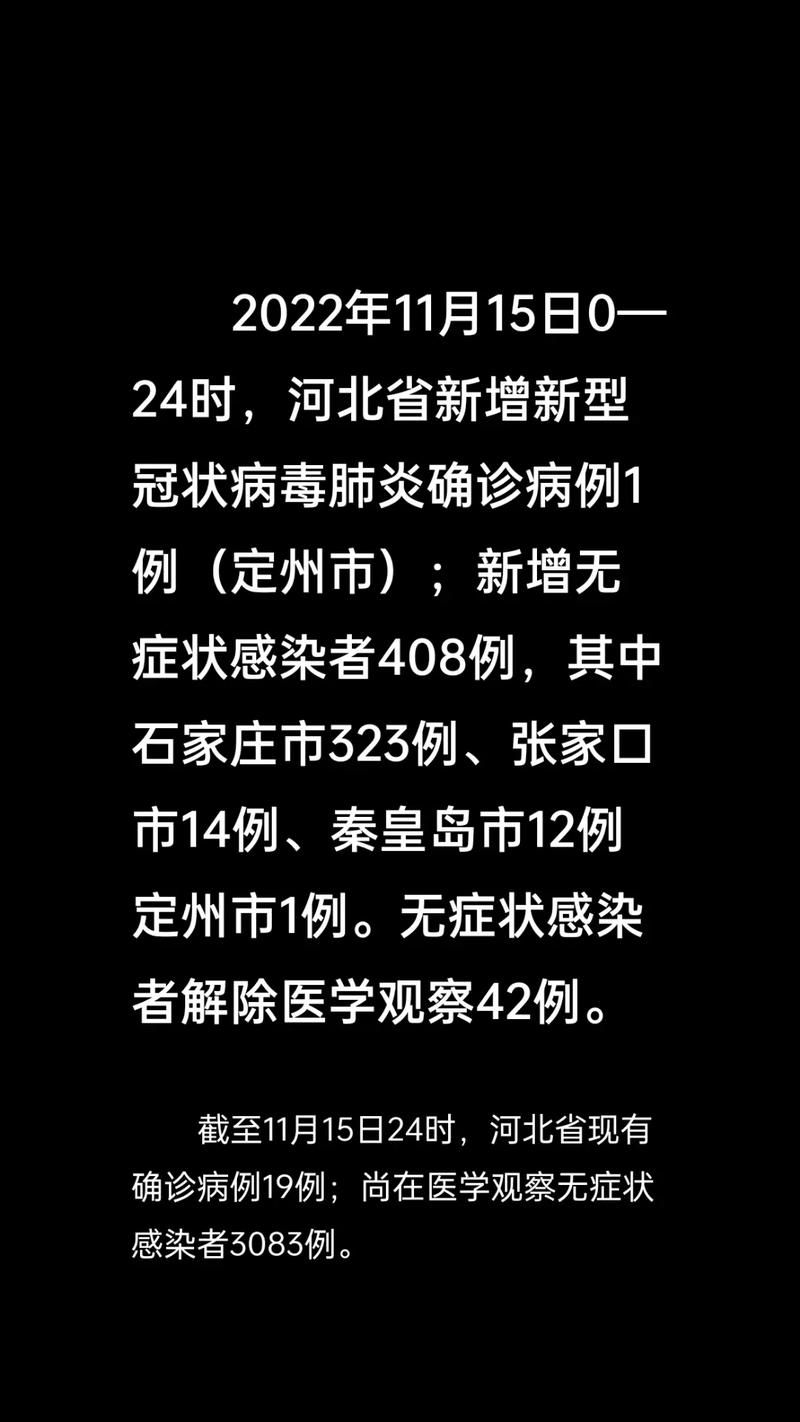 2022年11月15日0—24时，河北省新增新型冠状病毒肺炎确诊病例1例（定州市）；新增无症状感染者408例，其中石家庄市323例、张家口市14例、秦皇岛市12例定州市1例。无症状感染者解除医学观察42例。

截至11月15日24时，河北省现有确诊病例19例；尚在医学观察无症状感染者3083例。